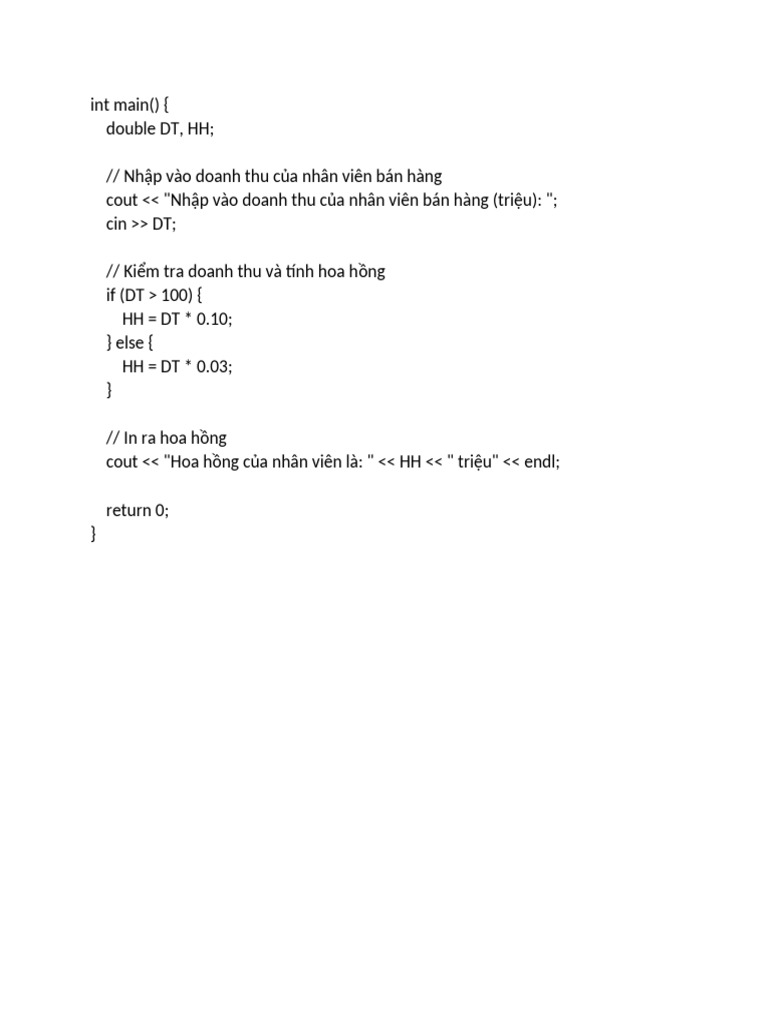 int main() {
    double DT, HH;

    // Nhập vào doanh thu của nhân viên bán hàng
    cout << "Nhập vào doanh thu của nhân viên bán hàng (triệu): ";
    cin >> DT;

    // Kiểm tra doanh thu và tính hoa hồng
    if (DT > 100) {
        HH = DT * 0.10;
    } else {
        HH = DT * 0.03;
    }

    // In ra hoa hồng
    cout << "Hoa hồng của nhân viên là: " << HH << " triệu" << endl;

    return 0;
}